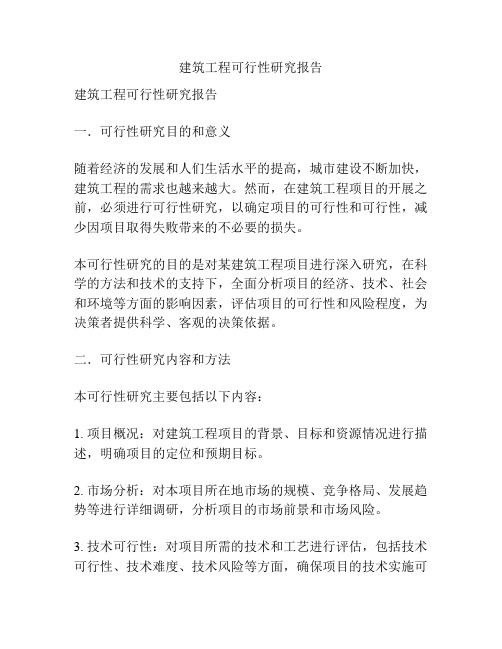 建筑工程可行性研究报告

建筑工程可行性研究报告

一．可行性研究目的和意义

随着经济的发展和人们生活水平的提高，城市建设不断加快，建筑工程的需求也越来越大。然而，在建筑工程项目的开展之前，必须进行可行性研究，以确定项目的可行性和可行性，减少因项目取得失败带来的不必要的损失。

本可行性研究的目的是对某建筑工程项目进行深入研究，在科学的方法和技术的支持下，全面分析项目的经济、技术、社会和环境等方面的影响因素，评估项目的可行性和风险程度，为决策者提供科学、客观的决策依据。

二．可行性研究内容和方法

本可行性研究主要包括以下内容：

1. 项目概况：对建筑工程项目的背景、目标和资源情况进行描述，明确项目的定位和预期目标。

2. 市场分析：对本项目所在地市场的规模、竞争格局、发展趋势等进行详细调研，分析项目的市场前景和市场风险。

3. 技术可行性：对项目所需的技术和工艺进行评估，包括技术可行性、技术难度、技术风险等方面，确保项目的技术实施可